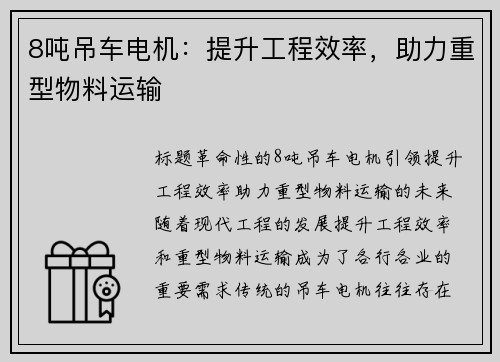 8吨吊车电机：提升工程效率，助力重型物料运输

标题革命性的8吨吊车电机引领提升工程效率助力重型物料运输的未来随着现代工程的发展提升工程效率和重型物料运输成为了各行各业的重要需求传统的吊车电机往往存在